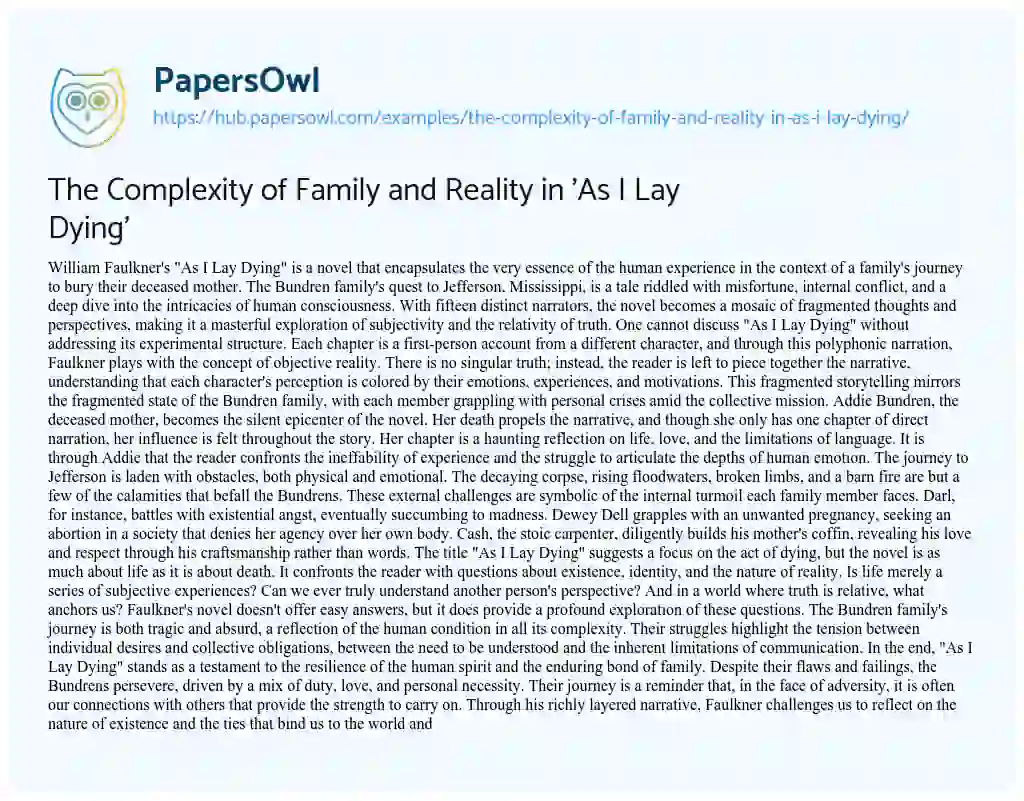 PapersOwl

https://hub.papersowl.com/examples/the-complexity-of-family-and-reality-in-as-i-lay-dying/

The Complexity of Family and Reality in 'As I Lay Dying'

William Faulkner's "As I Lay Dying" is a novel that encapsulates the very essence of the human experience in the context of a family's journey to bury their deceased mother. The Bundren family's quest to Jefferson, Mississippi, is a tale riddled with misfortune, internal conflict, and a deep dive into the intricacies of human consciousness. With fifteen distinct narrators, the novel becomes a mosaic of fragmented thoughts and perspectives, making it a masterful exploration of subjectivity and the relativity of truth. One cannot discuss "As I Lay Dying" without addressing its experimental structure. Each chapter is a first-person account from a different character, and through this polyphonic narration, Faulkner plays with the concept of objective reality. There is no singular truth; instead, the reader is left to piece together the narrative, understanding that each character's perception is colored by their emotions, experiences, and motivations. This fragmented storytelling mirrors the fragmented state of the Bundren family, with each member grappling with personal crises amid the collective mission. Addie Bundren, the deceased mother, becomes the silent epicenter of the novel. Her death propels the narrative, and though she only has one chapter of direct narration, her influence is felt throughout the story. Her chapter is a haunting reflection on life, love, and the limitations of language. It is through Addie that the reader confronts the ineffability of experience and the struggle to articulate the depths of human emotion. The journey to Jefferson is laden with obstacles, both physical and emotional. The decaying corpse, rising floodwaters, broken limbs, and a barn fire are but a few of the calamities that befall the Bundrens. These external challenges are symbolic of the internal turmoil each family member faces. Darl, for instance, battles with existential angst, eventually succumbing to madness. Dewey Dell grapples with an unwanted pregnancy, seeking an abortion in a society that denies her agency over her own body. Cash, the stoic carpenter, diligently builds his mother's coffin, revealing his love and respect through his craftsmanship rather than words. The title "As I Lay Dying" suggests a focus on the act of dying, but the novel is as much about life as it is about death. It confronts the reader with questions about existence, identity, and the nature of reality. Is life merely a series of subjective experiences? Can we ever truly understand another person's perspective? And in a world where truth is relative, what anchors us? Faulkner's novel doesn't offer easy answers, but it does provide a profound exploration of these questions. The Bundren family's journey is both tragic and absurd, a reflection of the human condition in all its complexity. Their struggles highlight the tension between individual desires and collective obligations, between the need to be understood and the inherent limitations of communication. In the end, "As I Lay Dying" stands as a testament to the resilience of the human spirit and the enduring bond of family. Despite their flaws and failings, the Bundrens persevere, driven by a mix of duty, love, and personal necessity. Their journey is a reminder that, in the face of adversity, it is often our connections with others that provide the strength to carry on. Through his richly layered narrative, Faulkner challenges us to reflect on the nature of existence and the ties that bind us to the world and